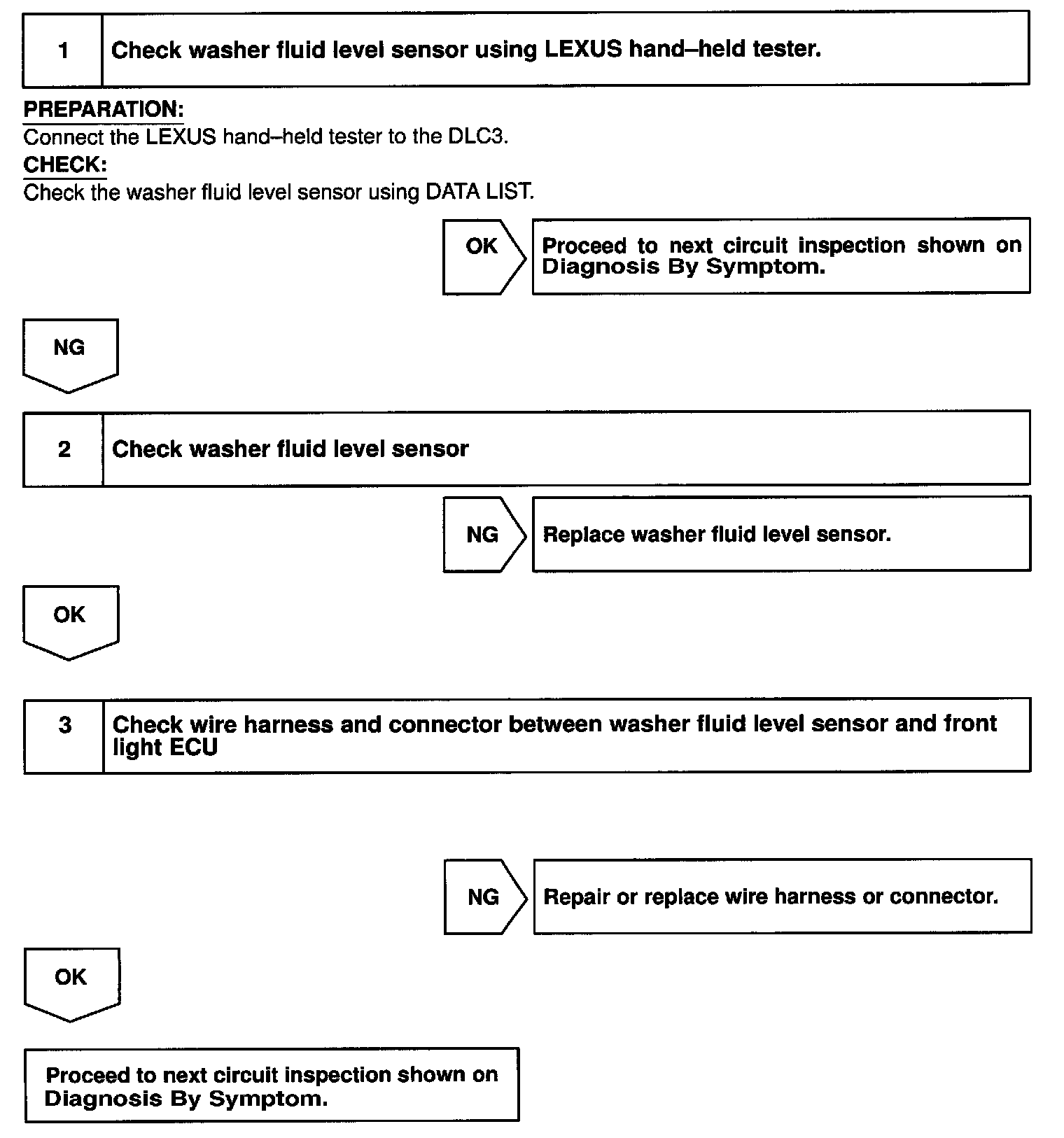 1 Check washer fluid level sensor using LEXUS hand–held tester.

PREPARATION:
Connect the LEXUS hand–held tester to the DLC3.
CHECK:
Check the washer fluid level sensor using DATA LIST.

OK Proceed to next circuit inspection shown on Diagnosis By Symptom.

NG

2 Check washer fluid level sensor

NG Replace washer fluid level sensor.

OK

3 Check wire harness and connector between washer fluid level sensor and front light ECU

NG Repair or replace wire harness or connector.

OK

Proceed to next circuit inspection shown on Diagnosis By Symptom.